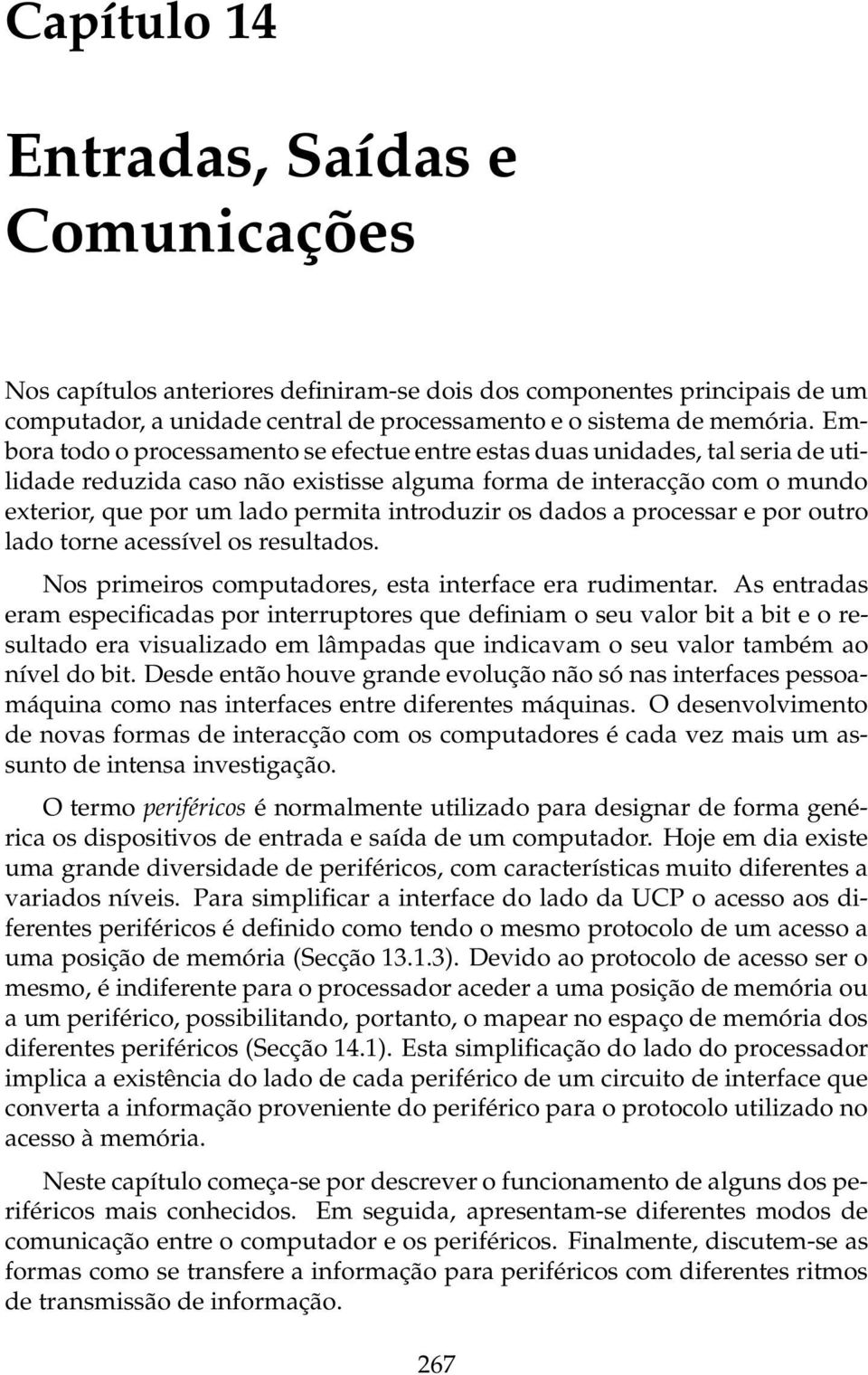 Capítulo 14

Entradas, Saídas e Comunicações

Nos capítulos anteriores definiram-se dois dos componentes principais de um computador, a unidade central de processamento e o sistema de memória. Embora todo o processamento se efectue entre estas duas unidades, tal seria de utilidade reduzida caso não existisse alguma forma de interacção com o mundo exterior, que por um lado permita introduzir os dados a processar e por outro lado torne acessível os resultados.

Nos primeiros computadores, esta interface era rudimentar. As entradas eram especificadas por interruptores que definiam o seu valor bit a bit e o resultado era visualizado em lâmpadas que indicavam o seu valor também ao nível do bit. Desde então houve grande evolução não só nas interfaces pessoa-máquina como nas interfaces entre diferentes máquinas. O desenvolvimento de novas formas de interacção com os computadores é cada vez mais um assunto de intensa investigação.

O termo periféricos é normalmente utilizado para designar de forma genérica os dispositivos de entrada e saída de um computador. Hoje em dia existe uma grande diversidade de periféricos, com características muito diferentes a variados níveis. Para simplificar a interface do lado da UCP o acesso aos diferentes periféricos é definido como tendo o mesmo protocolo de um acesso a uma posição de memória (Secção 13.1.3). Devido ao protocolo de acesso ser o mesmo, é indiferente para o processador aceder a uma posição de memória ou a um periférico, possibilitando, portanto, o mapear no espaço de memória dos diferentes periféricos (Secção 14.1). Esta simplificação do lado do processador implica a existência do lado de cada periférico de um circuito de interface que converta a informação proveniente do periférico para o protocolo utilizado no acesso à memória.

Neste capítulo começa-se por descrever o funcionamento de alguns dos periféricos mais conhecidos. Em seguida, apresentam-se diferentes modos de comunicação entre o computador e os periféricos. Finalmente, discutem-se as formas como se transfere a informação para periféricos com diferentes ritmos de transmissão de informação.

267